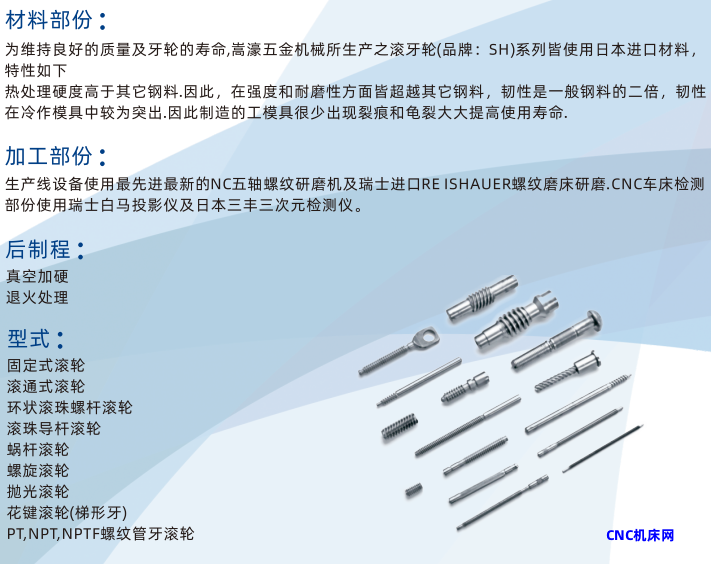 材料部份：

为维持良好的质量及牙轮的寿命,嵩濠五金机械所生产之滚牙轮(品牌：SH)系列皆使用日本进口材料，特性如下
热处理硬度高于其它钢料.因此，在强度和耐磨性方面皆超越其它钢料，韧性是一般钢料的二倍，韧性在冷作模具中较为突出.因此制造的工模具很少出现裂痕和龟裂大大提高使用寿命.

加工部份：

生产线设备使用最先进最新的NC五轴螺纹研磨机及瑞士进口RE ISHAUER螺纹磨床研磨.CNC车床检测部份使用瑞士白马投影仪及日本三丰三次元检测仪。

后制程：

真空加硬
退火处理

型式：

固定式滚轮
滚通式滚轮
环状滚珠螺杆滚轮
滚珠导杆滚轮
蜗杆滚轮
螺旋滚轮
抛光滚轮
花键滚轮(梯形牙)
PT,NPT,NPTF螺纹管牙滚轮

CNC机床网